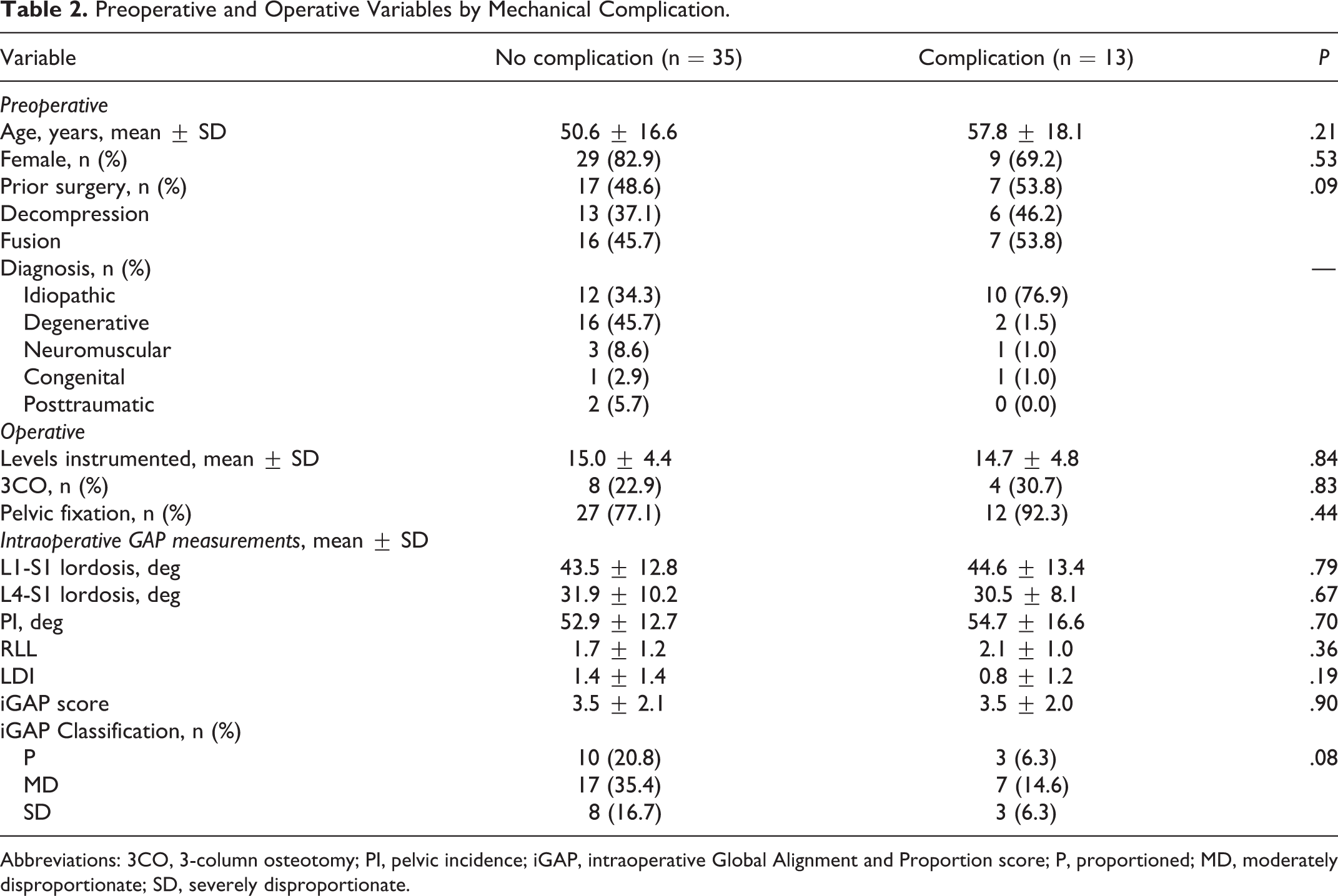 Table 2. Preoperative and Operative Variables by Mechanical Complication.

| Variable | No complication (n = 35) | Complication (n = 13) | P |
|---|---|---|---|
| Preoperative | | | |
| Age, years, mean ± SD | 50.6 ± 16.6 | 57.8 ± 18.1 | .21 |
| Female, n (%) | 29 (82.9) | 9 (69.2) | .53 |
| Prior surgery, n (%) | 17 (48.6) | 7 (53.8) | .09 |
| Decompression | 13 (37.1) | 6 (46.2) | |
| Fusion | 16 (45.7) | 7 (53.8) | |
| Diagnosis, n (%) | | | — |
| Idiopathic | 12 (34.3) | 10 (76.9) | |
| Degenerative | 16 (45.7) | 2 (1.5) | |
| Neuromuscular | 3 (8.6) | 1 (1.0) | |
| Congenital | 1 (2.9) | 1 (1.0) | |
| Posttraumatic | 2 (5.7) | 0 (0.0) | |
| Operative | | | |
| Levels instrumented, mean ± SD | 15.0 ± 4.4 | 14.7 ± 4.8 | .84 |
| 3CO, n (%) | 8 (22.9) | 4 (30.7) | .83 |
| Pelvic fixation, n (%) | 27 (77.1) | 12 (92.3) | .44 |
| Intraoperative GAP measurements, mean ± SD | | | |
| L1-S1 lordosis, deg | 43.5 ± 12.8 | 44.6 ± 13.4 | .79 |
| L4-S1 lordosis, deg | 31.9 ± 10.2 | 30.5 ± 8.1 | .67 |
| PI, deg | 52.9 ± 12.7 | 54.7 ± 16.6 | .70 |
| RLL | 1.7 ± 1.2 | 2.1 ± 1.0 | .36 |
| LDI | 1.4 ± 1.4 | 0.8 ± 1.2 | .19 |
| iGAP score | 3.5 ± 2.1 | 3.5 ± 2.0 | .90 |
| iGAP Classification, n (%) | | | |
| P | 10 (20.8) | 3 (6.3) | .08 |
| MD | 17 (35.4) | 7 (14.6) | |
| SD | 8 (16.7) | 3 (6.3) | |

Abbreviations: 3CO, 3-column osteotomy; PI, pelvic incidence; iGAP, intraoperative Global Alignment and Proportion score; P, proportioned; MD, moderately disproportionate; SD, severely disproportionate.